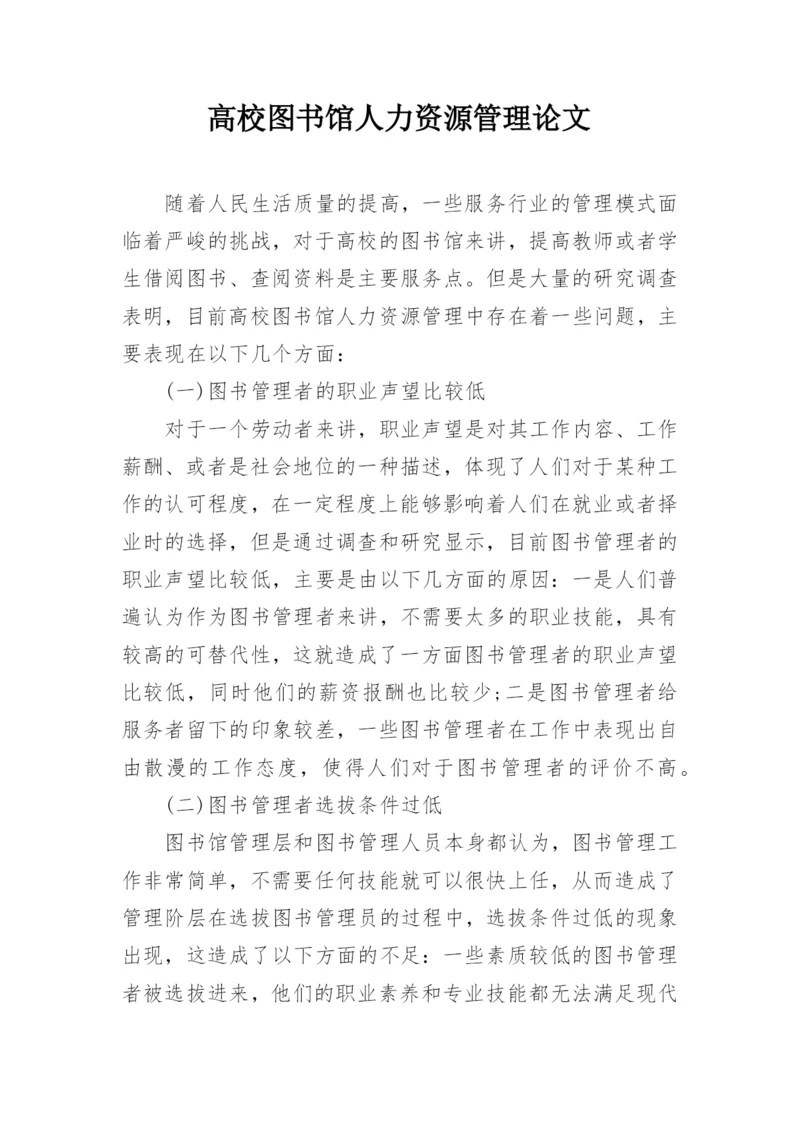 高校图书馆人力资源管理论文

随着人民生活质量的提高，一些服务行业的管理模式面临着严峻的挑战，对于高校的图书馆来讲，提高教师或者学生借阅图书、查阅资料是主要服务点。但是大量的研究调查表明，目前高校图书馆人力资源管理中存在着一些问题，主要表现在以下几个方面：

(一)图书管理者的职业声望比较低

对于一个劳动者来讲，职业声望是对其工作内容、工作薪酬、或者是社会地位的一种描述，体现了人们对于某种工作的认可程度，在一定程度上能够影响着人们在就业或者择业时的选择，但是通过调查和研究显示，目前图书管理者的职业声望比较低，主要是由以下几方面的原因：一是人们普遍认为作为图书管理者来讲，不需要太多的职业技能，具有较高的可替代性，这就造成了一方面图书管理者的职业声望比较低，同时他们的薪资报酬也比较少;二是图书管理者给服务者留下的印象较差，一些图书管理者在工作中表现出自由散漫的工作态度，使得人们对于图书管理者的评价不高。

(二)图书管理者选拔条件过低

图书馆管理层和图书管理人员本身都认为，图书管理工作非常简单，不需要任何技能就可以很快上任，从而造成了管理阶层在选拔图书管理员的过程中，选拔条件过低的现象出现，这造成了以下方面的不足：一些素质较低的图书管理者被选拔进来，他们的职业素养和专业技能都无法满足现代